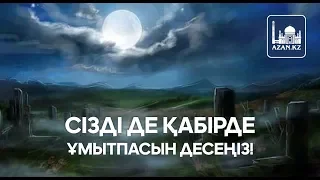 AZAN.KZ

СІЗДІ ДЕ ҚАБІРДЕ ҰМЫТПАСЫН ДЕСЕҢІЗ!